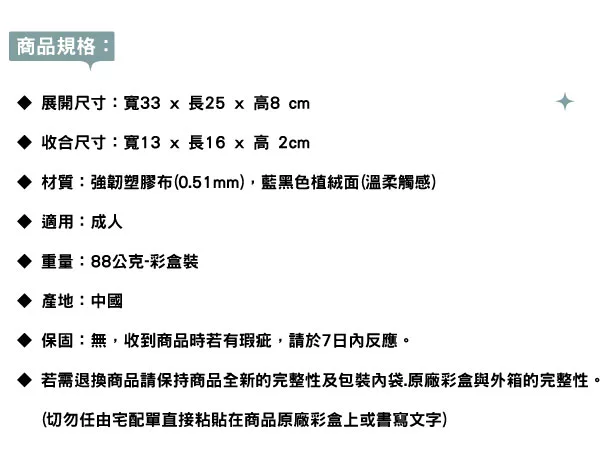 商品規格：

◆ 展開尺寸：寬33 x 長25 x 高8 cm

◆ 收合尺寸：寬13 x 長16 x 高 2cm

◆ 材質：強韌塑膠布(0.51mm)，藍黑色植絨面(溫柔觸感)

◆ 適用：成人

◆ 重量：88公克-彩盒裝

◆ 產地：中國

◆ 保固：無，收到商品時若有瑕疵，請於7日內反應。

◆ 若需退換商品請保持商品全新的完整性及包裝內袋.原廠彩盒與外箱的完整性。

(切勿任由宅配單直接粘貼在商品原廠彩盒上或書寫文字)